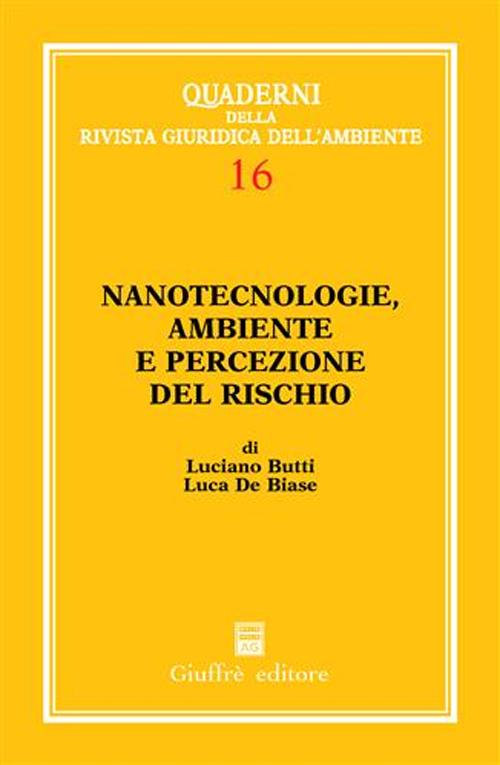 QUADERNI
DELLA
RIVISTA GIURIDICA DELL'AMBIENTE
16

NANOTECNOLOGIE, AMBIENTE E PERCEZIONE DEL RISCHIO

di
Luciano Butti
Luca De Biase

AG

Giuffrè editore